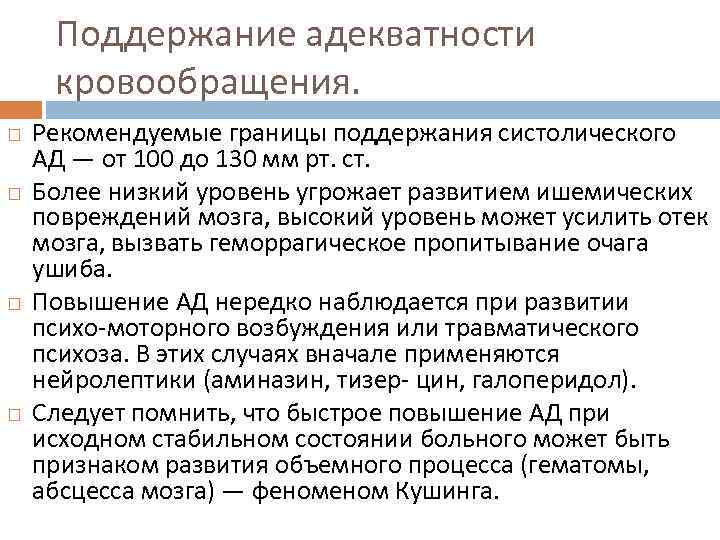 Поддержание адекватности кровообращения.

Рекомендуемые границы поддержания систолического АД — от 100 до 130 мм рт. ст.

Более низкий уровень угрожает развитием ишемических повреждений мозга, высокий уровень может усилить отек мозга, вызвать геморрагическое пропитывание очага ушиба.

Повышение АД нередко наблюдается при развитии психо-моторного возбуждения или травматического психоза. В этих случаях вначале применяются нейролептики (аминазин, тизер- цин, галоперидол).

Следует помнить, что быстрое повышение АД при исходном стабильном состоянии больного может быть признаком развития объемного процесса (гематомы, абсцесса мозга) — феноменом Кушинга.